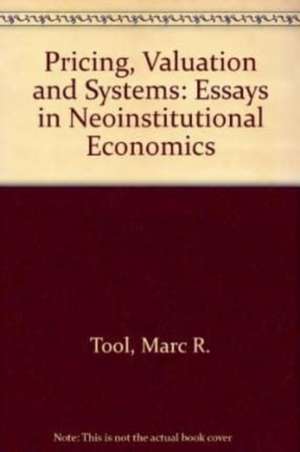 Pricing, Valuation and Systems: Essays in Neoinstitutional Economics

Tool, Marc R.

Note: This is not the actual book cover